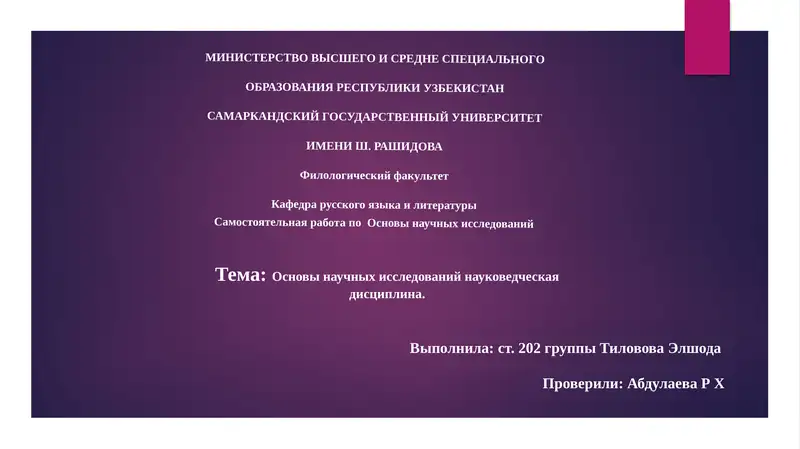 МИНИСТЕРСТВО ВЫСШЕГО И СРЕДНЕ СПЕЦИАЛЬНОГО

ОБРАЗОВАНИЯ РЕСПУБЛИКИ УЗБЕКИСТАН

САМАРКАНДСКИЙ ГОСУДАРСТВЕННЫЙ УНИВЕРСИТЕТ

ИМЕНИ Ш. РАШИДОВА

Филологический факультет

Кафедра русского языка и литературы
Самостоятельная работа по Основы научных исследований

Тема: Основы научных исследований науковедческая дисциплина.

Выполнила: ст. 202 группы Тиловова Элшода

Проверили: Абдулаева Р Х